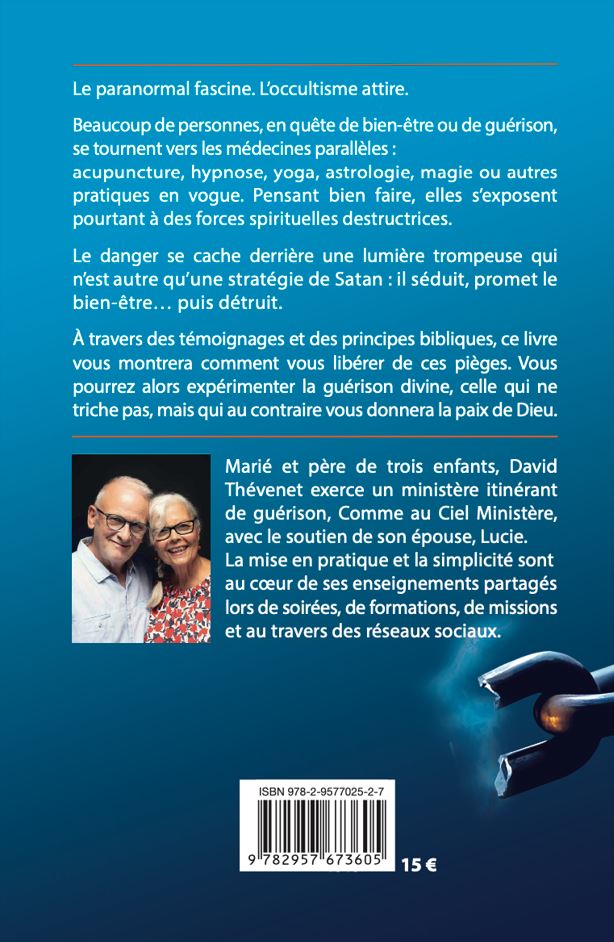 Le paranormal fascine. L'occultisme attire.

Beaucoup de personnes, en quête de bien-être ou de guérison, se tournent vers les médecines parallèles : acupuncture, hypnose, yoga, astrologie, magie ou autres pratiques en vogue. Pensant bien faire, elles s'exposent pourtant à des forces spirituelles destructrices.

Le danger se cache derrière une lumière trompeuse qui n'est autre qu'une stratégie de Satan : il séduit, promet le bien-être… puis détruit.

À travers des témoignages et des principes bibliques, ce livre vous montrera comment vous libérer de ces pièges. Vous pourrez alors expérimenter la guérison divine, celle qui ne triche pas, mais qui au contraire vous donnera la paix de Dieu.

Marié et père de trois enfants, David Thévenet exerce un ministère itinérant de guérison, Comme au Ciel Ministère, avec le soutien de son épouse, Lucie.
La mise en pratique et la simplicité sont au cœur de ses enseignements partagés lors de soirées, de formations, de missions et au travers des réseaux sociaux.

ISBN 978-2-9577025-2-7

9 782957 673605

15 €